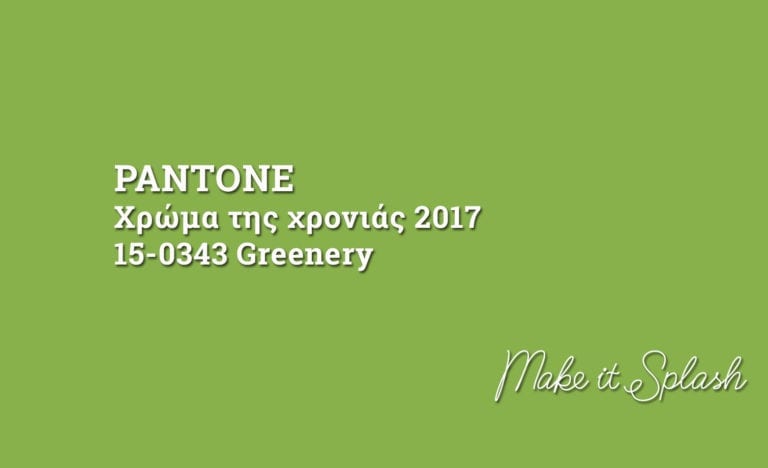 PANTONE
Χρώμα της χρονιάς 2017
15-0343 Greenery

Make it Splash